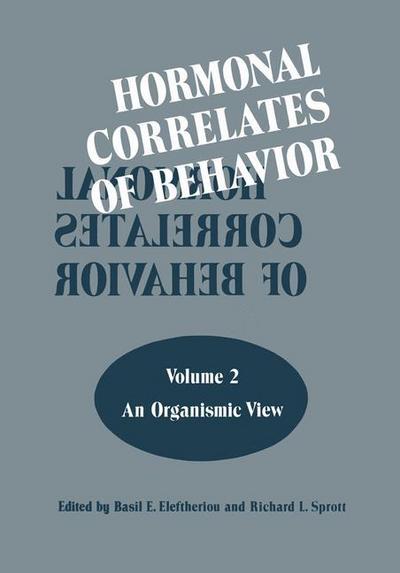 HORMONAL CORRELATES OF BEHAVIOR

HORMONAL CORRELATES OF BEHAVIOR

Volume 2
An Organismic View

Edited by Basil E. Eleftheriou and Richard L. Sprott